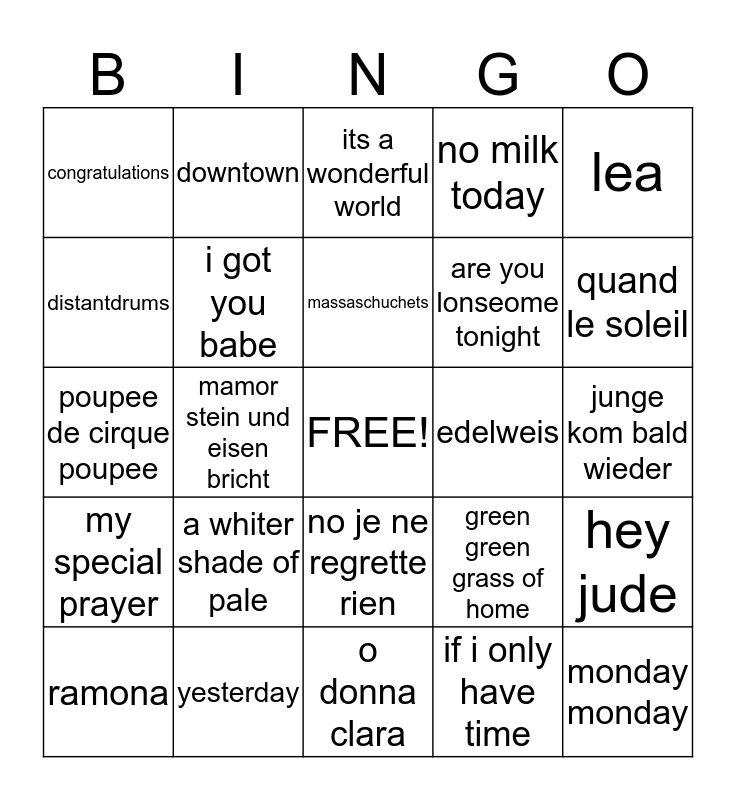 | B | I | N | G | O |
|---|---|---|---|---|
| congratulations | downtown | its a wonderful world | no milk today | lea |
| distantdrums | i got you babe | massaschuchets | are you lonseome tonight | quand le soleil |
| poupee de cirque poupee | mamor stein und eisen bricht | FREE! | edelweis | junge kom bald wieder |
| my special prayer | a whiter shade of pale | no je ne regrette rien | green green grass of home | hey jude |
| ramona | yesterday | o donna clara | if i only have time | monday monday |